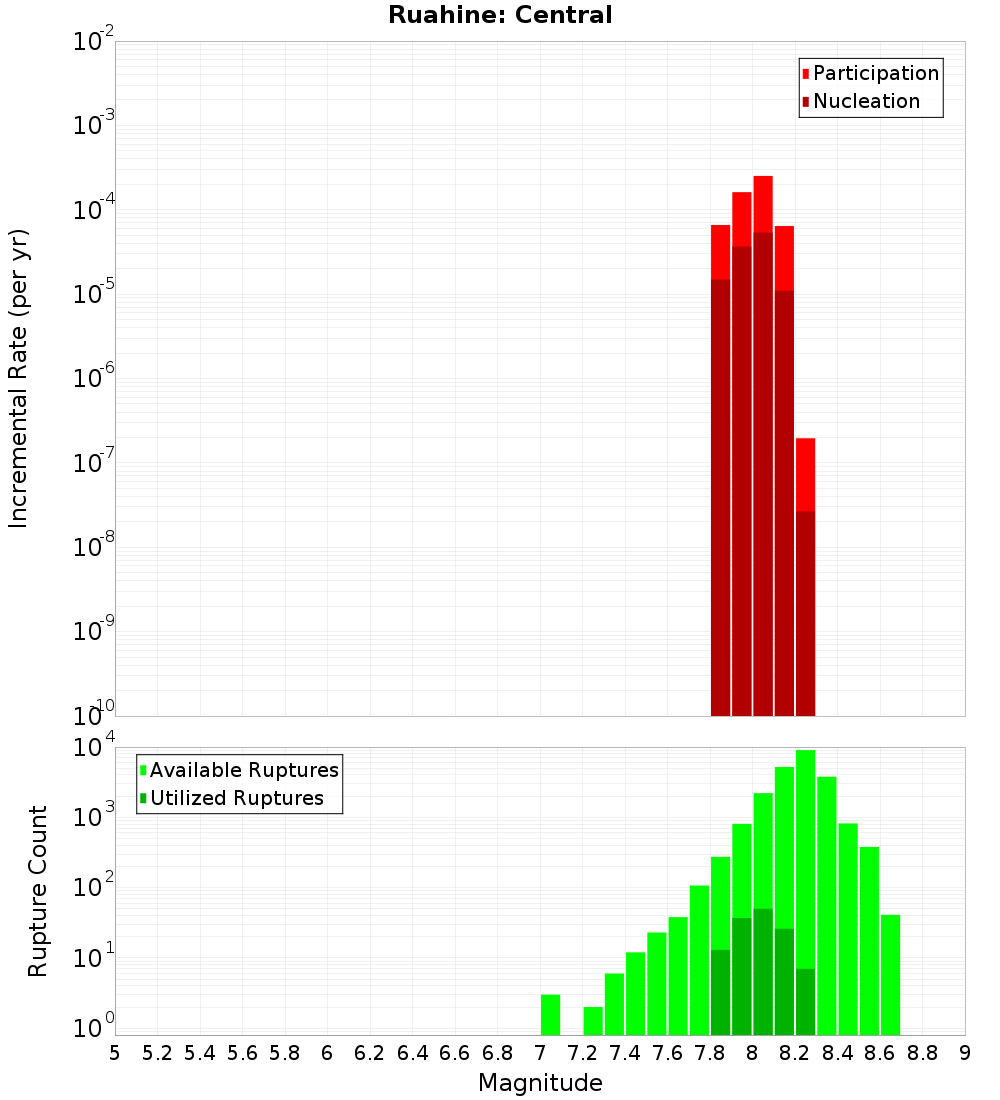 Ruahine: Central

Participation
Nucleation

Incremental Rate (per yr)

$10^{-2}$
$10^{-3}$
$10^{-4}$
$10^{-5}$
$10^{-6}$
$10^{-7}$
$10^{-8}$
$10^{-9}$
$10^{-10}$

Available Ruptures
Utilized Ruptures

Rupture Count

$10^{4}$
$10^{3}$
$10^{2}$
$10^{1}$
$10^{0}$

5 5.2 5.4 5.6 5.8 6 6.2 6.4 6.6 6.8 7 7.2 7.4 7.6 7.8 8 8.2 8.4 8.6 8.8 9

Magnitude